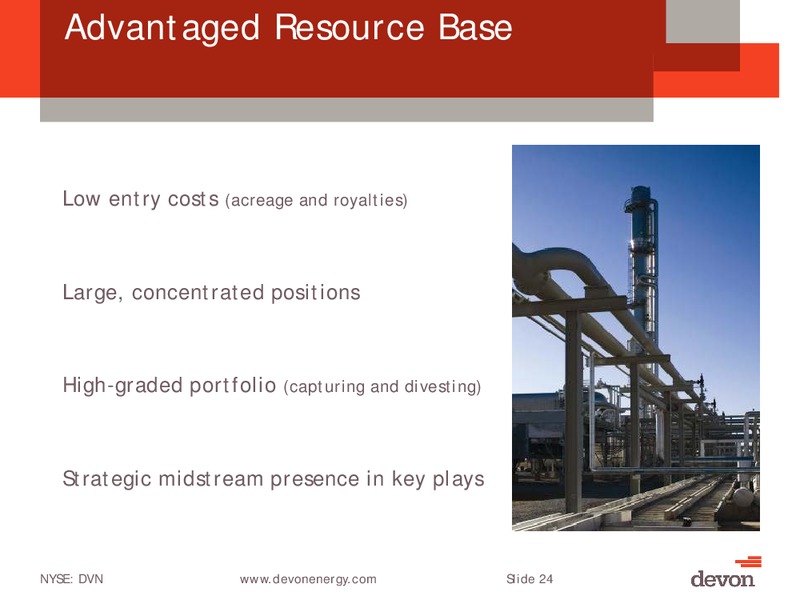 Advantaged Resource Base

Low entry costs (acreage and royalties)

Large, concentrated positions

High-graded portfolio (capturing and divesting)

Strategic midstream presence in key plays

NYSE: DVN

www.devonenergy.com

Slide 24

devon